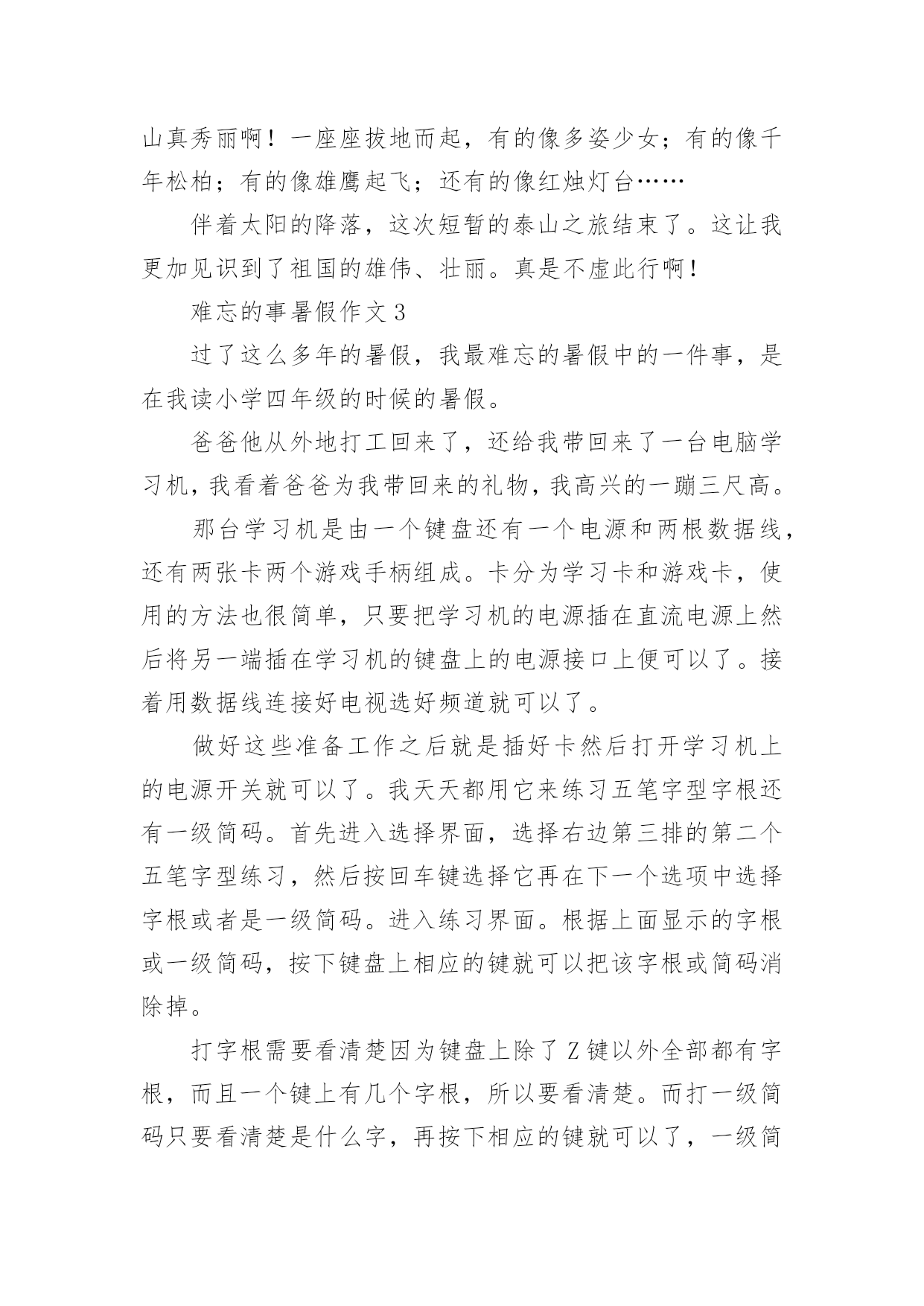 山真秀丽啊！一座座拔地而起，有的像多姿少女；有的像千年松柏；有的像雄鹰起飞；还有的像红烛灯台……

伴着太阳的降落，这次短暂的泰山之旅结束了。这让我更加见识到了祖国的雄伟、壮丽。真是不虚此行啊！

难忘的事暑假作文 3

过了这么多年的暑假，我最难忘的暑假中的一件事，是在我读小学四年级的时候的暑假。

爸爸他从外地打工回来了，还给我带回来了一台电脑学习机，我看着爸爸为我带回来的礼物，我高兴的一蹦三尺高。

那台学习机是由一个键盘还有一个电源和两根数据线，还有两张卡两个游戏手柄组成。卡分为学习卡和游戏卡，使用的方法也很简单，只要把学习机的电源插在直流电源上然后将另一端插在学习机的键盘上的电源接口上便可以了。接着用数据线连接好电视选好频道就可以了。

做好这些准备工作之后就是插好卡然后打开学习机上的电源开关就可以了。我天天都用它来练习五笔字型字根还有一级简码。首先进入选择界面，选择右边第三排的第二个五笔字型练习，然后按回车键选择它再在下一个选项中选择字根或者是一级简码。进入练习界面。根据上面显示的字根或一级简码，按下键盘上相应的键就可以把该字根或简码消除掉。

打字根需要看清楚因为键盘上除了 Z 键以外全部都有字根，而且一个键上有几个字根，所以要看清楚。而打一级简码只要看清楚是什么字，再按下相应的键就可以了，一级简